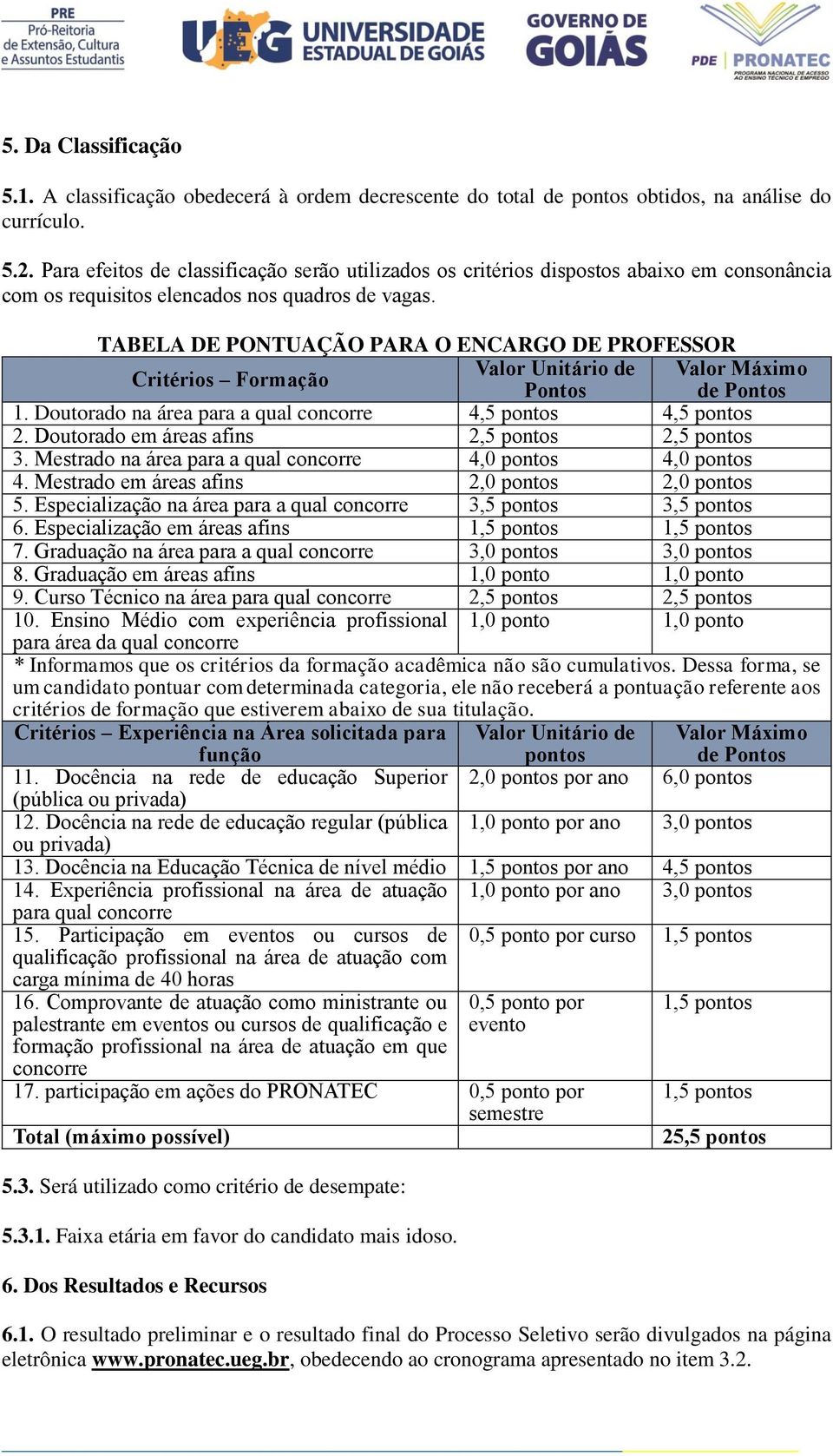 PRE
Pró-Reitoria de Extensão, Cultura e Assuntos Estudantis

UEG UNIVERSIDADE ESTADUAL DE GOIÁS

GOVERNO DE GOIÁS

PDE PRONATEC
PROGRAMA NACIONAL DE ACESSO AO ENSINO TÉCNICO E EMPREGO

5. Da Classificação

5.1. A classificação obedecerá à ordem decrescente do total de pontos obtidos, na análise do currículo.

5.2. Para efeitos de classificação serão utilizados os critérios dispostos abaixo em consonância com os requisitos elencados nos quadros de vagas.

TABELA DE PONTUAÇÃO PARA O ENCARGO DE PROFESSOR

| Critérios – Formação | Valor Unitário de Pontos | Valor Máximo de Pontos |
|---|---|---|
| 1. Doutorado na área para a qual concorre | 4,5 pontos | 4,5 pontos |
| 2. Doutorado em áreas afins | 2,5 pontos | 2,5 pontos |
| 3. Mestrado na área para a qual concorre | 4,0 pontos | 4,0 pontos |
| 4. Mestrado em áreas afins | 2,0 pontos | 2,0 pontos |
| 5. Especialização na área para a qual concorre | 3,5 pontos | 3,5 pontos |
| 6. Especialização em áreas afins | 1,5 pontos | 1,5 pontos |
| 7. Graduação na área para a qual concorre | 3,0 pontos | 3,0 pontos |
| 8. Graduação em áreas afins | 1,0 ponto | 1,0 ponto |
| 9. Curso Técnico na área para qual concorre | 2,5 pontos | 2,5 pontos |
| 10. Ensino Médio com experiência profissional para área da qual concorre | 1,0 ponto | 1,0 ponto |
| * Informamos que os critérios da formação acadêmica não são cumulativos. Dessa forma, se um candidato pontuar com determinada categoria, ele não receberá a pontuação referente aos critérios de formação que estiverem abaixo de sua titulação. | | |
| Critérios – Experiência na Área solicitada para função | Valor Unitário de pontos | Valor Máximo de Pontos |
| 11. Docência na rede de educação Superior (pública ou privada) | 2,0 pontos por ano | 6,0 pontos |
| 12. Docência na rede de educação regular (pública ou privada) | 1,0 ponto por ano | 3,0 pontos |
| 13. Docência na Educação Técnica de nível médio | 1,5 pontos por ano | 4,5 pontos |
| 14. Experiência profissional na área de atuação para qual concorre | 1,0 ponto por ano | 3,0 pontos |
| 15. Participação em eventos ou cursos de qualificação profissional na área de atuação com carga mínima de 40 horas | 0,5 ponto por curso | 1,5 pontos |
| 16. Comprovante de atuação como ministrante ou palestrante em eventos ou cursos de qualificação e formação profissional na área de atuação em que concorre | 0,5 ponto por evento | 1,5 pontos |
| 17. participação em ações do PRONATEC | 0,5 ponto por semestre | 1,5 pontos |
| Total (máximo possível) | | 25,5 pontos |

5.3. Será utilizado como critério de desempate:

5.3.1. Faixa etária em favor do candidato mais idoso.

6. Dos Resultados e Recursos

6.1. O resultado preliminar e o resultado final do Processo Seletivo serão divulgados na página eletrônica www.pronatec.ueg.br, obedecendo ao cronograma apresentado no item 3.2.